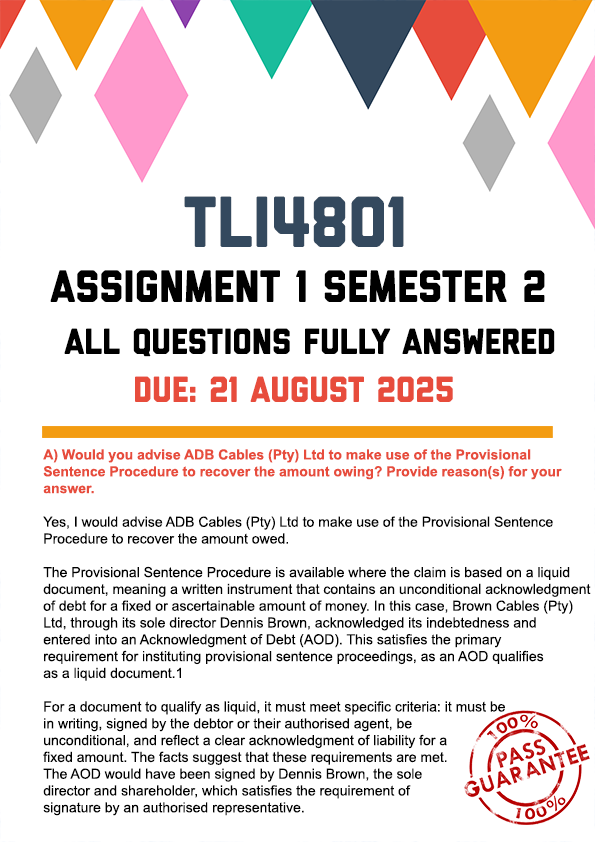 TLI4801

ASSIGNMENT 1 SEMESTER 2

ALL QUESTIONS FULLY ANSWERED

DUE: 21 AUGUST 2025

A) Would you advise ADB Cables (Pty) Ltd to make use of the Provisional Sentence Procedure to recover the amount owing? Provide reason(s) for your answer.

Yes, I would advise ADB Cables (Pty) Ltd to make use of the Provisional Sentence Procedure to recover the amount owed.

The Provisional Sentence Procedure is available where the claim is based on a liquid document, meaning a written instrument that contains an unconditional acknowledgment of debt for a fixed or ascertainable amount of money. In this case, Brown Cables (Pty) Ltd, through its sole director Dennis Brown, acknowledged its indebtedness and entered into an Acknowledgment of Debt (AOD). This satisfies the primary requirement for instituting provisional sentence proceedings, as an AOD qualifies as a liquid document.1

For a document to qualify as liquid, it must meet specific criteria: it must be in writing, signed by the debtor or their authorised agent, be unconditional, and reflect a clear acknowledgment of liability for a fixed amount. The facts suggest that these requirements are met. The AOD would have been signed by Dennis Brown, the sole director and shareholder, which satisfies the requirement of signature by an authorised representative.

100% PASS GUARANTEE 100%